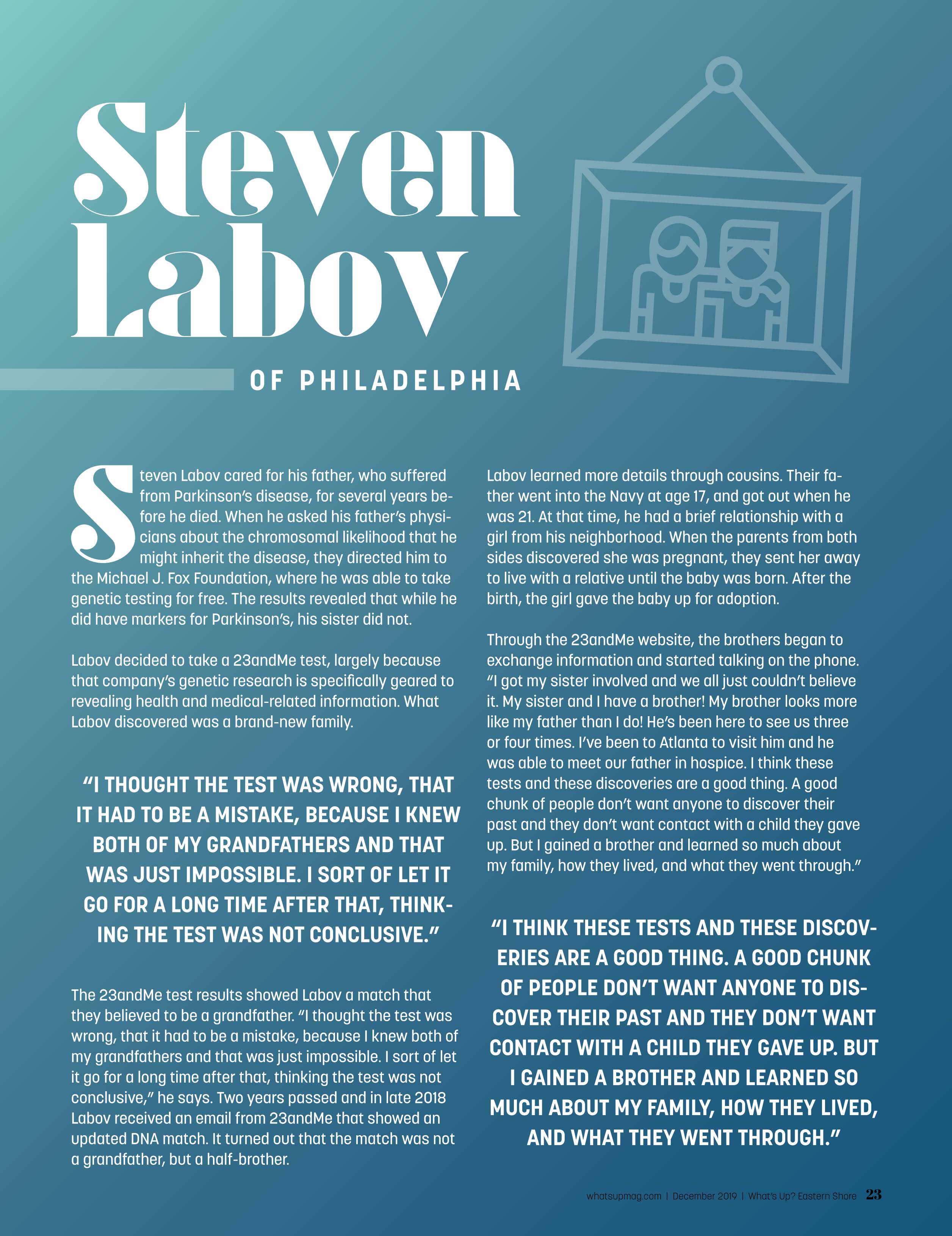 Steven Labov

OF PHILADELPHIA

Steven Labov cared for his father, who suffered from Parkinson's disease, for several years before he died. When he asked his father's physicians about the chromosomal likelihood that he might inherit the disease, they directed him to the Michael J. Fox Foundation, where he was able to take genetic testing for free. The results revealed that while he did have markers for Parkinson's, his sister did not.

Labov decided to take a 23andMe test, largely because that company's genetic research is specifically geared to revealing health and medical-related information. What Labov discovered was a brand-new family.

"I THOUGHT THE TEST WAS WRONG, THAT IT HAD TO BE A MISTAKE, BECAUSE I KNEW BOTH OF MY GRANDFATHERS AND THAT WAS JUST IMPOSSIBLE. I SORT OF LET IT GO FOR A LONG TIME AFTER THAT, THINKING THE TEST WAS NOT CONCLUSIVE."

The 23andMe test results showed Labov a match that they believed to be a grandfather. "I thought the test was wrong, that it had to be a mistake, because I knew both of my grandfathers and that was just impossible. I sort of let it go for a long time after that, thinking the test was not conclusive," he says. Two years passed and in late 2018 Labov received an email from 23andMe that showed an updated DNA match. It turned out that the match was not a grandfather, but a half-brother.

Labov learned more details through cousins. Their father went into the Navy at age 17, and got out when he was 21. At that time, he had a brief relationship with a girl from his neighborhood. When the parents from both sides discovered she was pregnant, they sent her away to live with a relative until the baby was born. After the birth, the girl gave the baby up for adoption.

Through the 23andMe website, the brothers began to exchange information and started talking on the phone. "I got my sister involved and we all just couldn't believe it. My sister and I have a brother! My brother looks more like my father than I do! He's been here to see us three or four times. I've been to Atlanta to visit him and he was able to meet our father in hospice. I think these tests and these discoveries are a good thing. A good chunk of people don't want anyone to discover their past and they don't want contact with a child they gave up. But I gained a brother and learned so much about my family, how they lived, and what they went through."

"I THINK THESE TESTS AND THESE DISCOVERIES ARE A GOOD THING. A GOOD CHUNK OF PEOPLE DON'T WANT ANYONE TO DISCOVER THEIR PAST AND THEY DON'T WANT CONTACT WITH A CHILD THEY GAVE UP. BUT I GAINED A BROTHER AND LEARNED SO MUCH ABOUT MY FAMILY, HOW THEY LIVED, AND WHAT THEY WENT THROUGH."

whatsupmag.com | December 2019 | What's Up? Eastern Shore 23